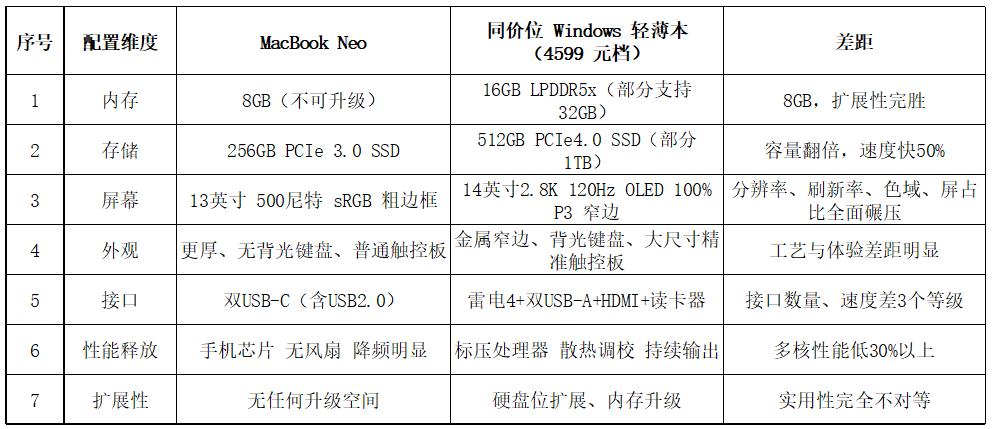 | 序号 | 配置维度 | MacBook Neo | 同价位 Windows 轻薄本（4599 元档） | 差距 |
|---|---|---|---|---|
| 1 | 内存 | 8GB（不可升级） | 16GB LPDDR5x（部分支持32GB） | 8GB，扩展性完胜 |
| 2 | 存储 | 256GB PCIe 3.0 SSD | 512GB PCIe4.0 SSD（部分1TB） | 容量翻倍，速度快50% |
| 3 | 屏幕 | 13英寸 500尼特 sRGB 粗边框 | 14英寸2.8K 120Hz OLED 100% P3 窄边 | 分辨率、刷新率、色域、屏占比全面碾压 |
| 4 | 外观 | 更厚、无背光键盘、普通触控板 | 金属窄边、背光键盘、大尺寸精准触控板 | 工艺与体验差距明显 |
| 5 | 接口 | 双USB-C（含USB2.0） | 雷电4+双USB-A+HDMI+读卡器 | 接口数量、速度差3个等级 |
| 6 | 性能释放 | 手机芯片 无风扇 降频明显 | 标压处理器 散热调校 持续输出 | 多核性能低30%以上 |
| 7 | 扩展性 | 无任何升级空间 | 硬盘位扩展、内存升级 | 实用性完全不对等 |